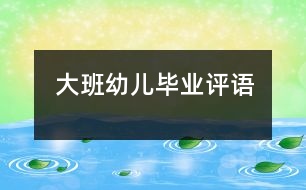 大班幼儿毕业评语